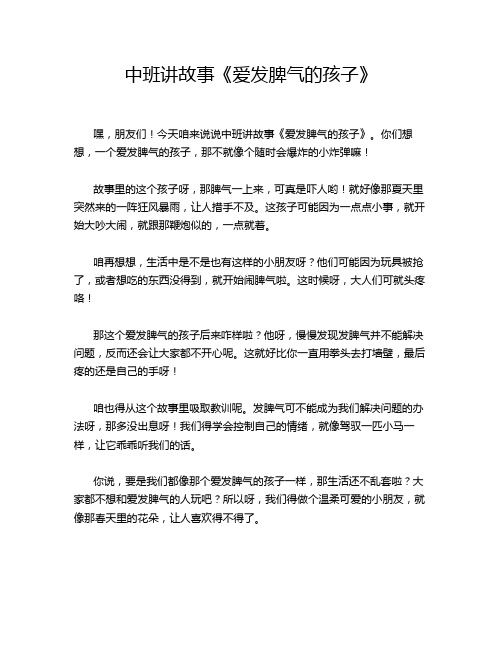 中班讲故事《爱发脾气的孩子》

嘿，朋友们！今天咱来说说中班讲故事《爱发脾气的孩子》。你们想想，一个爱发脾气的孩子，那不就像个随时会爆炸的小炸弹嘛！

故事里的这个孩子呀，那脾气一上来，可真是吓人哟！就好像那夏天里突然来的一阵狂风暴雨，让人措手不及。这孩子可能因为一点点小事，就开始大吵大闹，就跟那鞭炮似的，一点就着。

咱再想想，生活中是不是也有这样的小朋友呀？他们可能因为玩具被抢了，或者想吃的东西没得到，就开始闹脾气啦。这时候呀，大人们可就头疼咯！

那这个爱发脾气的孩子后来咋样啦？他呀，慢慢发现发脾气并不能解决问题，反而还会让大家都不开心呢。这就好比你一直用拳头去打墙壁，最后疼的还是自己的手呀！

咱也得从这个故事里吸取教训呢。发脾气可不能成为我们解决问题的办法呀，那多没出息呀！我们得学会控制自己的情绪，就像驾驭一匹小马一样，让它乖乖听我们的话。

你说，要是我们都像那个爱发脾气的孩子一样，那生活还不乱套啦？大家都不想和爱发脾气的人玩吧？所以呀，我们得做个温柔可爱的小朋友，就像那春天里的花朵，让人喜欢得不得了。